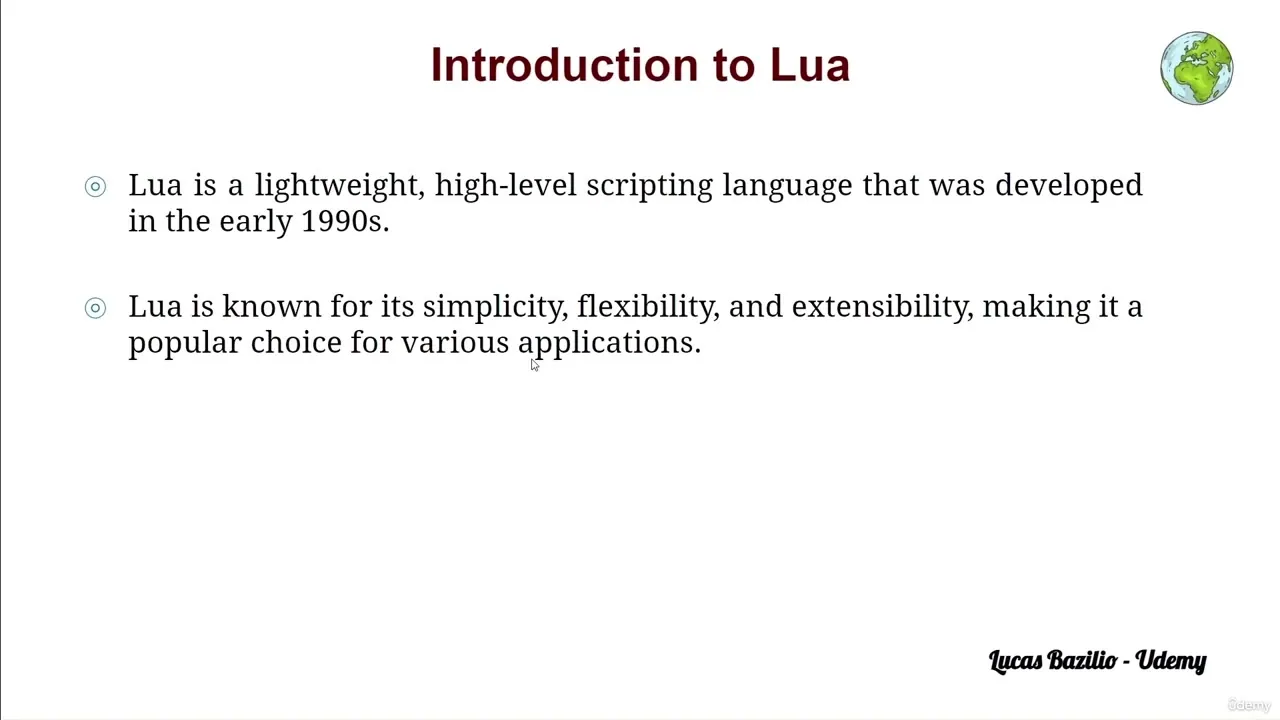 Introduction to Lua

◎ Lua is a lightweight, high-level scripting language that was developed in the early 1990s.

◎ Lua is known for its simplicity, flexibility, and extensibility, making it a popular choice for various applications.

Lucas Bazilio - Udemy

Udemy